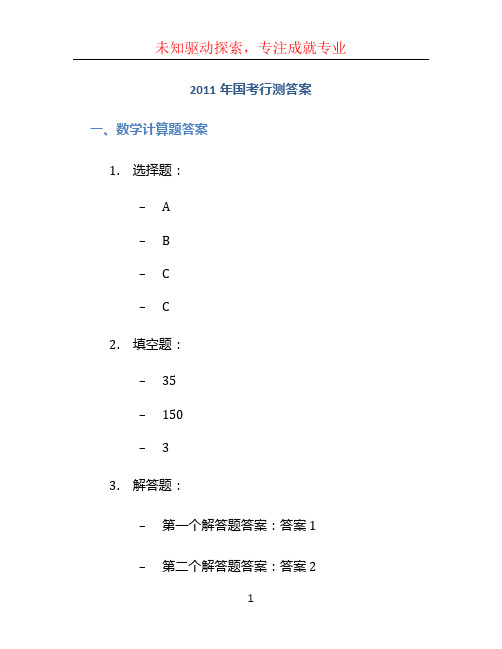 未知驱动探索，专注成就专业

2011 年国考行测答案

一、数学计算题答案

1. 选择题：

– A

– B

– C

– C

2. 填空题：

– 35

– 150

– 3

3. 解答题：

– 第一个解答题答案：答案 1

– 第二个解答题答案：答案 2

1